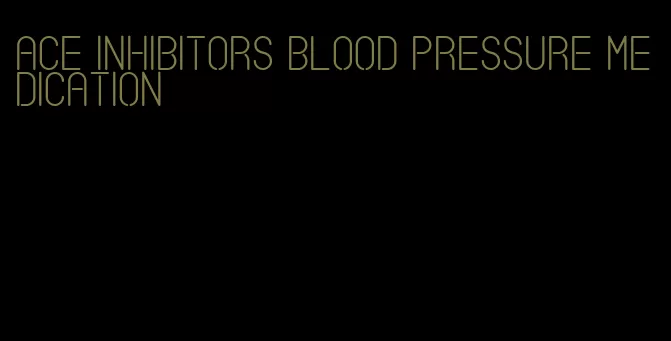 ACE INHIBITORS BLOOD PRESSURE MEDICATION